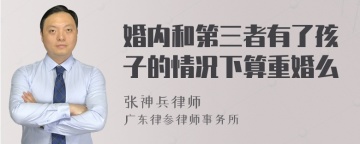 婚内和第三者有了孩子的情况下算重婚么

张神兵律师

广东律叁律师事务所